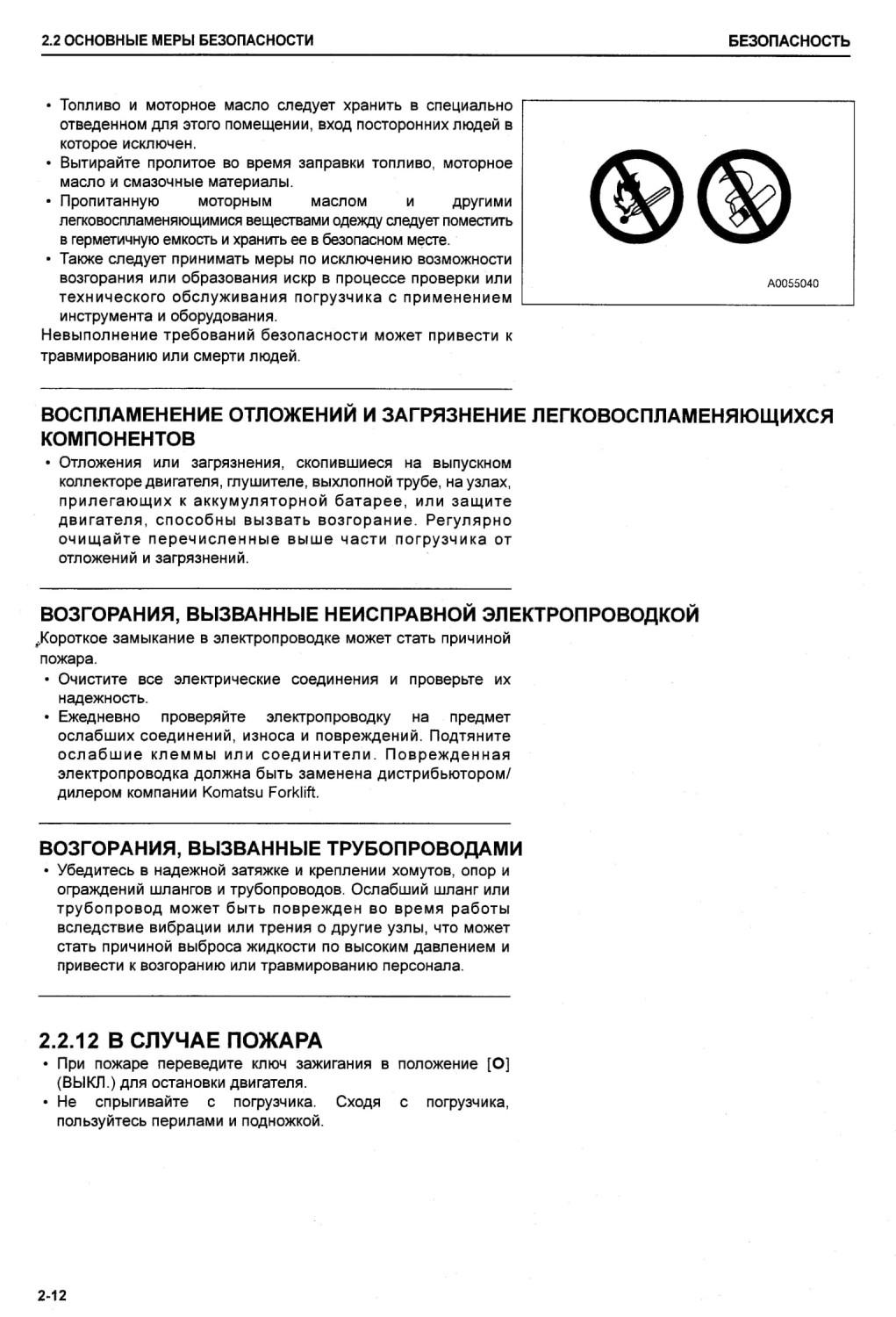 2.2 ОСНОВНЫЕ МЕРЫ БЕЗОПАСНОСТИ

БЕЗОПАСНОСТЬ

• Топливо и моторное масло следует хранить в специально отведенном для этого помещении, вход посторонних людей в которое исключен.
• Вытирайте пролитое во время заправки топливо, моторное масло и смазочные материалы.
• Пропитанную моторным маслом и другими легковоспламеняющимися веществами одежду следует поместить в герметичную емкость и хранить ее в безопасном месте.
• Также следует принимать меры по исключению возможности возгорания или образования искр в процессе проверки или технического обслуживания погрузчика с применением инструмента и оборудования.
Невыполнение требований безопасности может привести к травмированию или смерти людей.

A0055040

ВОСПЛАМЕНЕНИЕ ОТЛОЖЕНИЙ И ЗАГРЯЗНЕНИЕ ЛЕГКОВОСПЛАМЕНЯЮЩИХСЯ КОМПОНЕНТОВ
• Отложения или загрязнения, скопившиеся на выпускном коллекторе двигателя, глушителе, выхлопной трубе, на узлах, прилегающих к аккумуляторной батарее, или защите двигателя, способны вызвать возгорание. Регулярно очищайте перечисленные выше части погрузчика от отложений и загрязнений.

ВОЗГОРАНИЯ, ВЫЗВАННЫЕ НЕИСПРАВНОЙ ЭЛЕКТРОПРОВОДКОЙ
Короткое замыкание в электропроводке может стать причиной пожара.
• Очистите все электрические соединения и проверьте их надежность.
• Ежедневно проверяйте электропроводку на предмет ослабших соединений, износа и повреждений. Подтяните ослабшие клеммы или соединители. Поврежденная электропроводка должна быть заменена дистрибьютором/дилером компании Komatsu Forklift.

ВОЗГОРАНИЯ, ВЫЗВАННЫЕ ТРУБОПРОВОДАМИ
• Убедитесь в надежной затяжке и креплении хомутов, опор и ограждений шлангов и трубопроводов. Ослабший шланг или трубопровод может быть поврежден во время работы вследствие вибрации или трения о другие узлы, что может стать причиной выброса жидкости по высоким давлением и привести к возгоранию или травмированию персонала.

2.2.12 В СЛУЧАЕ ПОЖАРА
• При пожаре переведите ключ зажигания в положение [O] (ВЫКЛ.) для остановки двигателя.
• Не спрыгивайте с погрузчика. Сходя с погрузчика, пользуйтесь перилами и подножкой.

2-12